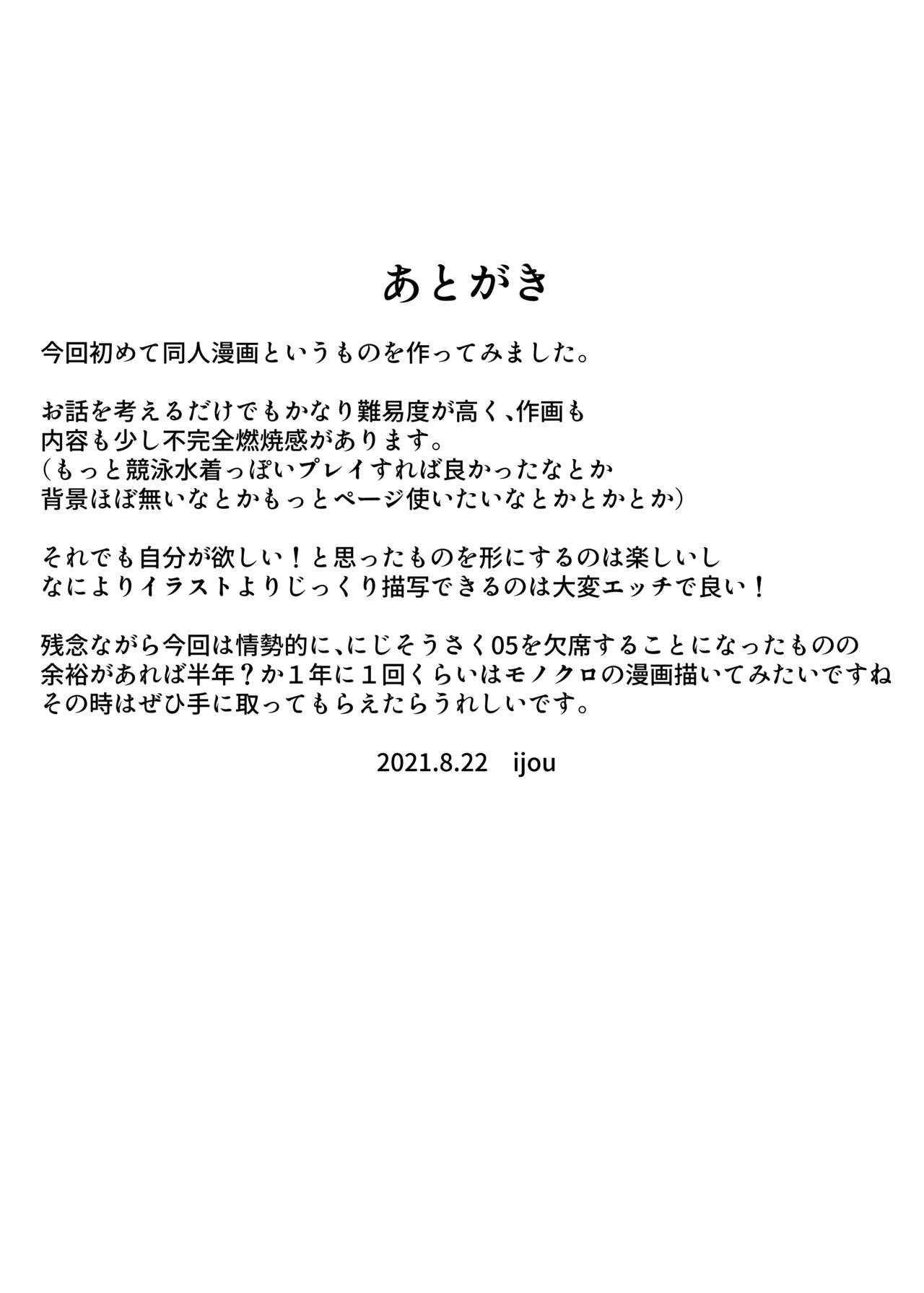 あとがき

今回初めて同人漫画というものを作ってみました。

お話を考えるだけでもかなり難易度が高く、作画も内容も少し不完全燃焼感があります。（もっと競泳水着っぽいプレイすれば良かったなとか背景ほぼ無いなとかもっとページ使いたいなとかとかとか）

それでも自分が欲しい！と思ったものを形にするのは楽しいしなによりイラストよりじっくり描写できるのは大変エッチで良い！

残念ながら今回は情勢的に、にじそうさく05を欠席することになったものの余裕があれば半年？か１年に１回くらいはモノクロの漫画描いてみたいですねその時はぜひ手に取ってもらえたらうれしいです。

2021.8.22 ijou